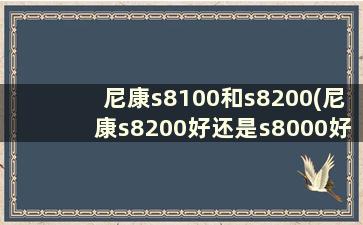 尼康s8100和s8200(尼康s8200好还是s8000好